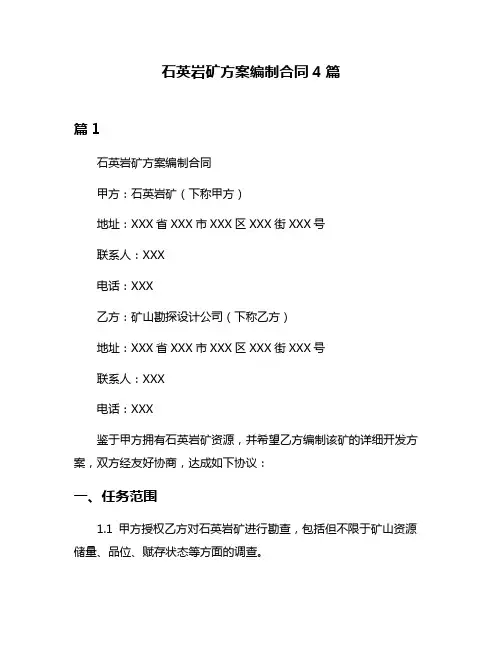 石英岩矿方案编制合同 4 篇

篇 1

石英岩矿方案编制合同

甲方：石英岩矿（下称甲方）

地址：XXX 省 XXX 市 XXX 区 XXX 街 XXX 号

联系人：XXX

电话：XXX

乙方：矿山勘探设计公司（下称乙方）

地址：XXX 省 XXX 市 XXX 区 XXX 街 XXX 号

联系人：XXX

电话：XXX

鉴于甲方拥有石英岩矿资源，并希望乙方编制该矿的详细开发方案，双方经友好协商，达成如下协议：

一、任务范围

1.1 甲方授权乙方对石英岩矿进行勘查，包括但不限于矿山资源储量、品位、赋存状态等方面的调查。